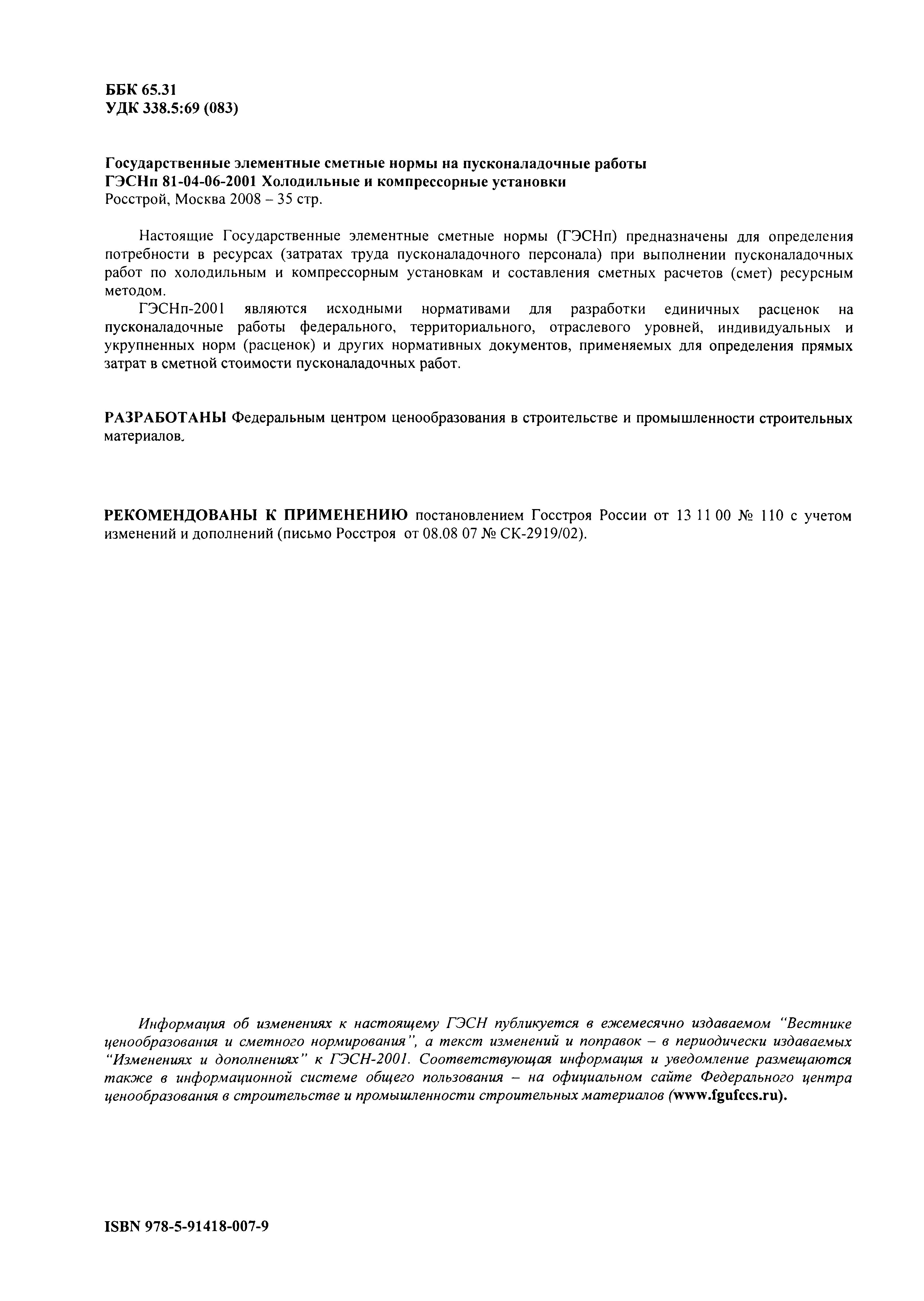 ББК 65.31
УДК 338.5:69 (083)

Государственные элементные сметные нормы на пусконаладочные работы
ГЭСНп 81-04-06-2001 Холодильные и компрессорные установки
Росстрой, Москва 2008 – 35 стр.

Настоящие Государственные элементные сметные нормы (ГЭСНп) предназначены для определения потребности в ресурсах (затратах труда пусконаладочного персонала) при выполнении пусконаладочных работ по холодильным и компрессорным установкам и составления сметных расчетов (смет) ресурсным методом.

ГЭСНп-2001 являются исходными нормативами для разработки единичных расценок на пусконаладочные работы федерального, территориального, отраслевого уровней, индивидуальных и укрупненных норм (расценок) и других нормативных документов, применяемых для определения прямых затрат в сметной стоимости пусконаладочных работ.

РАЗРАБОТАНЫ Федеральным центром ценообразования в строительстве и промышленности строительных материалов.

РЕКОМЕНДОВАНЫ К ПРИМЕНЕНИЮ постановлением Госстроя России от 13 11 00 № 110 с учетом изменений и дополнений (письмо Росстроя от 08.08 07 № СК-2919/02).

Информация об изменениях к настоящему ГЭСН публикуется в ежемесячно издаваемом "Вестнике ценообразования и сметного нормирования", а текст изменений и поправок – в периодически издаваемых "Изменениях и дополнениях" к ГЭСН-2001. Соответствующая информация и уведомление размещаются также в информационной системе общего пользования – на официальном сайте Федерального центра ценообразования в строительстве и промышленности строительных материалов (www.fgufccs.ru).

ISBN 978-5-91418-007-9